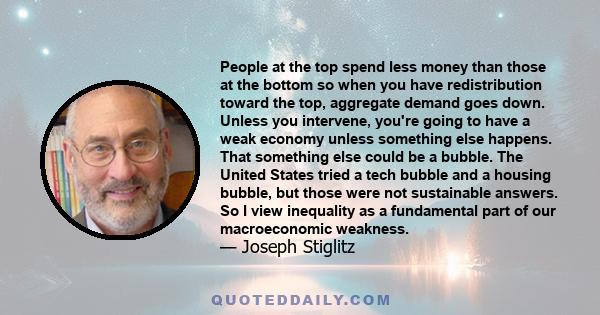 People at the top spend less money than those at the bottom so when you have redistribution toward the top, aggregate demand goes down. Unless you intervene, you're going to have a weak economy unless something else happens. That something else could be a bubble. The United States tried a tech bubble and a housing bubble, but those were not sustainable answers. So I view inequality as a fundamental part of our macroeconomic weakness.
— Joseph Stiglitz

QUOTEDDAILY.COM